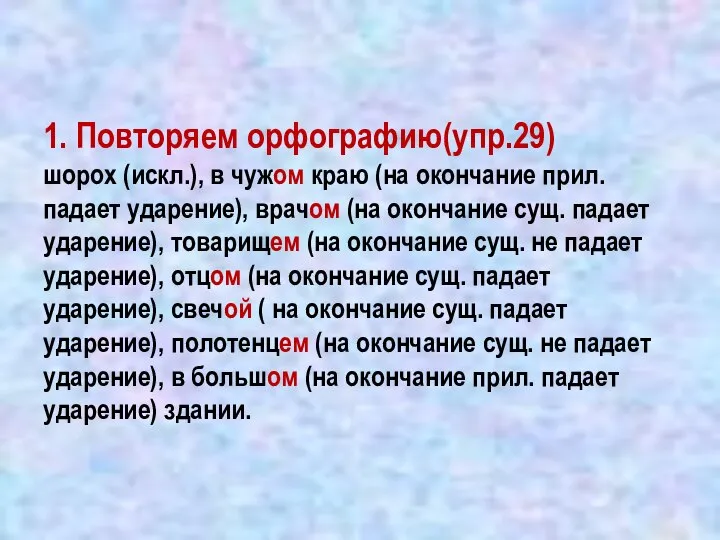 1. Повторяем орфографию(упр.29)

шорох (искл.), в чужом краю (на окончание прил. падает ударение), врачом (на окончание сущ. падает ударение), товарищем (на окончание сущ. не падает ударение), отцом (на окончание сущ. падает ударение), свечой ( на окончание сущ. падает ударение), полотенцем (на окончание сущ. не падает ударение), в большом (на окончание прил. падает ударение) здании.